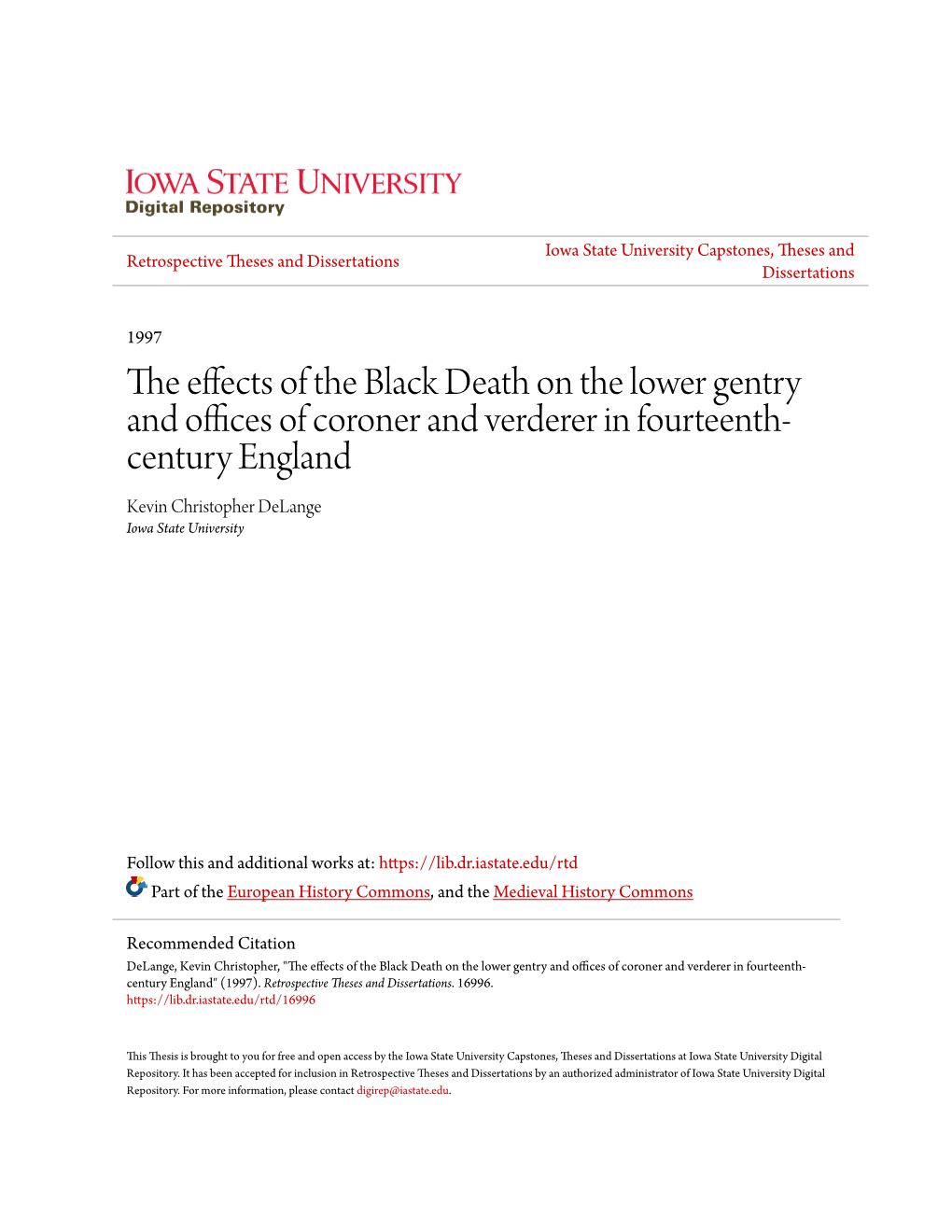 IOWA STATE UNIVERSITY
Digital Repository

Retrospective Theses and Dissertations

Iowa State University Capstones, Theses and Dissertations

1997

The effects of the Black Death on the lower gentry and offices of coroner and verderer in fourteenth-century England

Kevin Christopher DeLange
Iowa State University

Follow this and additional works at: https://lib.dr.iastate.edu/rtd

Part of the European History Commons, and the Medieval History Commons

Recommended Citation
DeLange, Kevin Christopher, "The effects of the Black Death on the lower gentry and offices of coroner and verderer in fourteenth-century England" (1997). Retrospective Theses and Dissertations. 16996.
https://lib.dr.iastate.edu/rtd/16996

This Thesis is brought to you for free and open access by the Iowa State University Capstones, Theses and Dissertations at Iowa State University Digital Repository. It has been accepted for inclusion in Retrospective Theses and Dissertations by an authorized administrator of Iowa State University Digital Repository. For more information, please contact digirep@iastate.edu.